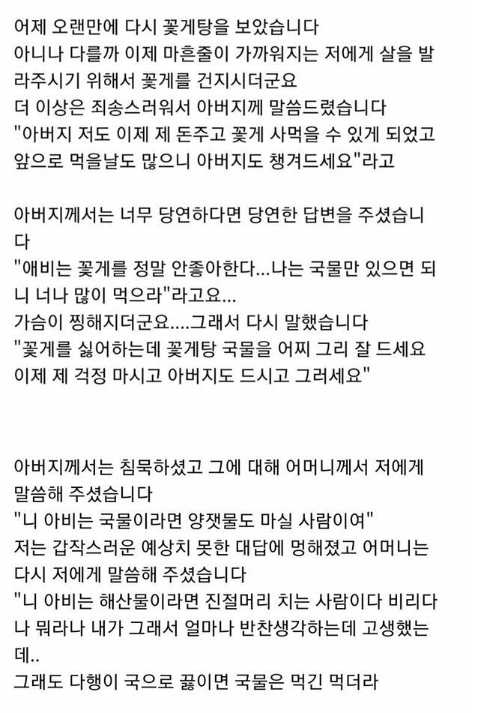 어제 오랜만에 다시 꽃게탕을 보았습니다
아니나 다를까 이제 마흔줄이 가까워지는 저에게 살을 발라주시기 위해서 꽃게를 건지시더군요
더 이상은 죄송스러워서 아버지께 말씀드렸습니다
"아버지 저도 이제 제 돈주고 꽃게 사먹을 수 있게 되었고 앞으로 먹을날도 많으니 아버지도 챙겨드세요"라고

아버지께서는 너무 당연하다면 당연한 답변을 주셨습니다
"애비는 꽃게를 정말 안좋아한다...나는 국물만 있으면 되니 너나 많이 먹으라"라고요...
가슴이 찡해지더군요....그래서 다시 말했습니다
"꽃게를 싫어하는데 꽃게탕 국물을 어찌 그리 잘 드세요 이제 제 걱정 마시고 아버지도 드시고 그러세요"

아버지께서는 침묵하셨고 그에 대해 어머니께서 저에게 말씀해 주셨습니다
"니 아비는 국물이라면 양잿물도 마실 사람이여"
저는 갑작스러운 예상치 못한 대답에 멍해졌고 어머니는 다시 저에게 말씀해 주셨습니다
"니 아비는 해산물이라면 진절머리 치는 사람이다 비리다나 뭐라나 내가 그래서 얼마나 반찬생각하는데 고생했는데..
그래도 다행이 국으로 끓이면 국물은 먹긴 먹더라